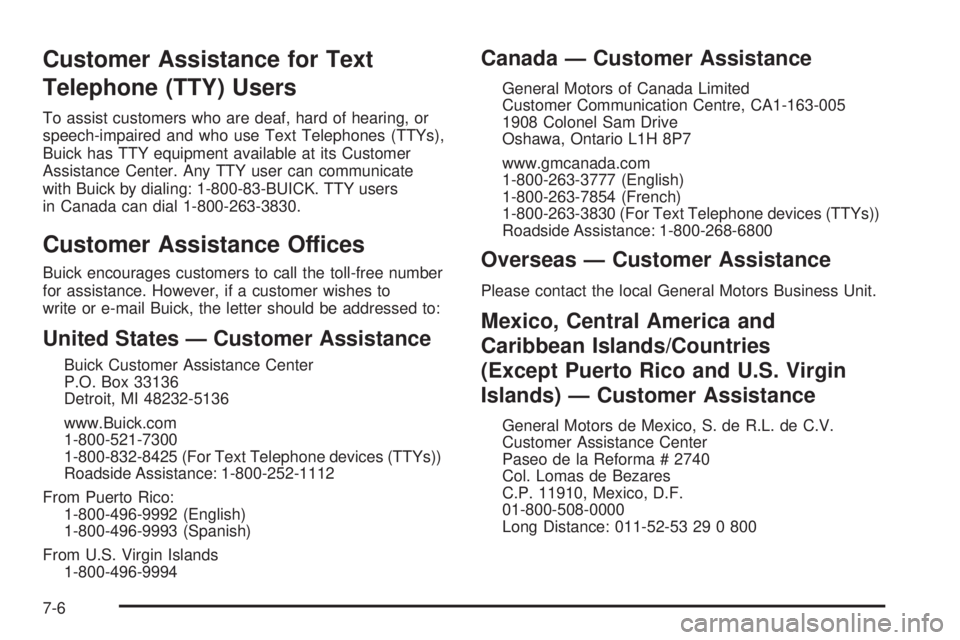 Customer Assistance for Text Telephone (TTY) Users

To assist customers who are deaf, hard of hearing, or speech-impaired and who use Text Telephones (TTYs), Buick has TTY equipment available at its Customer Assistance Center. Any TTY user can communicate with Buick by dialing: 1-800-83-BUICK. TTY users in Canada can dial 1-800-263-3830.

Customer Assistance Offices

Buick encourages customers to call the toll-free number for assistance. However, if a customer wishes to write or e-mail Buick, the letter should be addressed to:

United States — Customer Assistance

Buick Customer Assistance Center
P.O. Box 33136
Detroit, MI 48232-5136

www.Buick.com
1-800-521-7300
1-800-832-8425 (For Text Telephone devices (TTYs))
Roadside Assistance: 1-800-252-1112

From Puerto Rico:
1-800-496-9992 (English)
1-800-496-9993 (Spanish)

From U.S. Virgin Islands
1-800-496-9994

Canada — Customer Assistance

General Motors of Canada Limited
Customer Communication Centre, CA1-163-005
1908 Colonel Sam Drive
Oshawa, Ontario L1H 8P7

www.gmcanada.com
1-800-263-3777 (English)
1-800-263-7854 (French)
1-800-263-3830 (For Text Telephone devices (TTYs))
Roadside Assistance: 1-800-268-6800

Overseas — Customer Assistance

Please contact the local General Motors Business Unit.

Mexico, Central America and Caribbean Islands/Countries (Except Puerto Rico and U.S. Virgin Islands) — Customer Assistance

General Motors de Mexico, S. de R.L. de C.V.
Customer Assistance Center
Paseo de la Reforma # 2740
Col. Lomas de Bezares
C.P. 11910, Mexico, D.F.
01-800-508-0000
Long Distance: 011-52-53 29 0 800

7-6

carmanualsonline.info